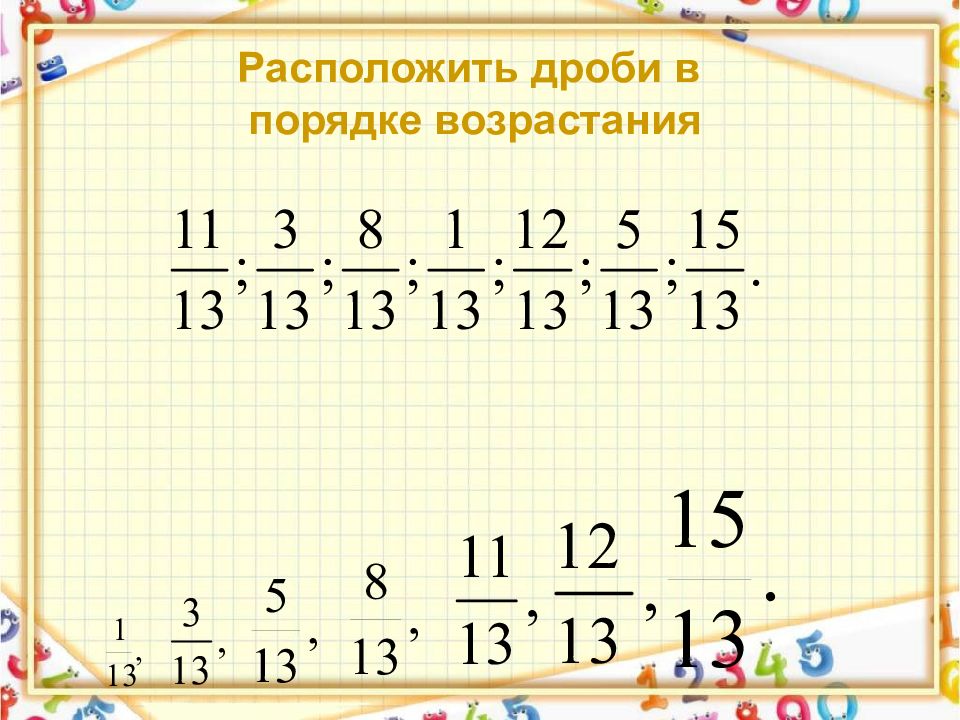 Расположить дроби в порядке возрастания

$\frac{11}{13}; \frac{3}{13}; \frac{8}{13}; \frac{1}{13}; \frac{12}{13}; \frac{5}{13}; \frac{15}{13}.$

$\frac{1}{13}, \frac{3}{13}, \frac{5}{13}, \frac{8}{13}, \frac{11}{13}, \frac{12}{13}, \frac{15}{13}.$